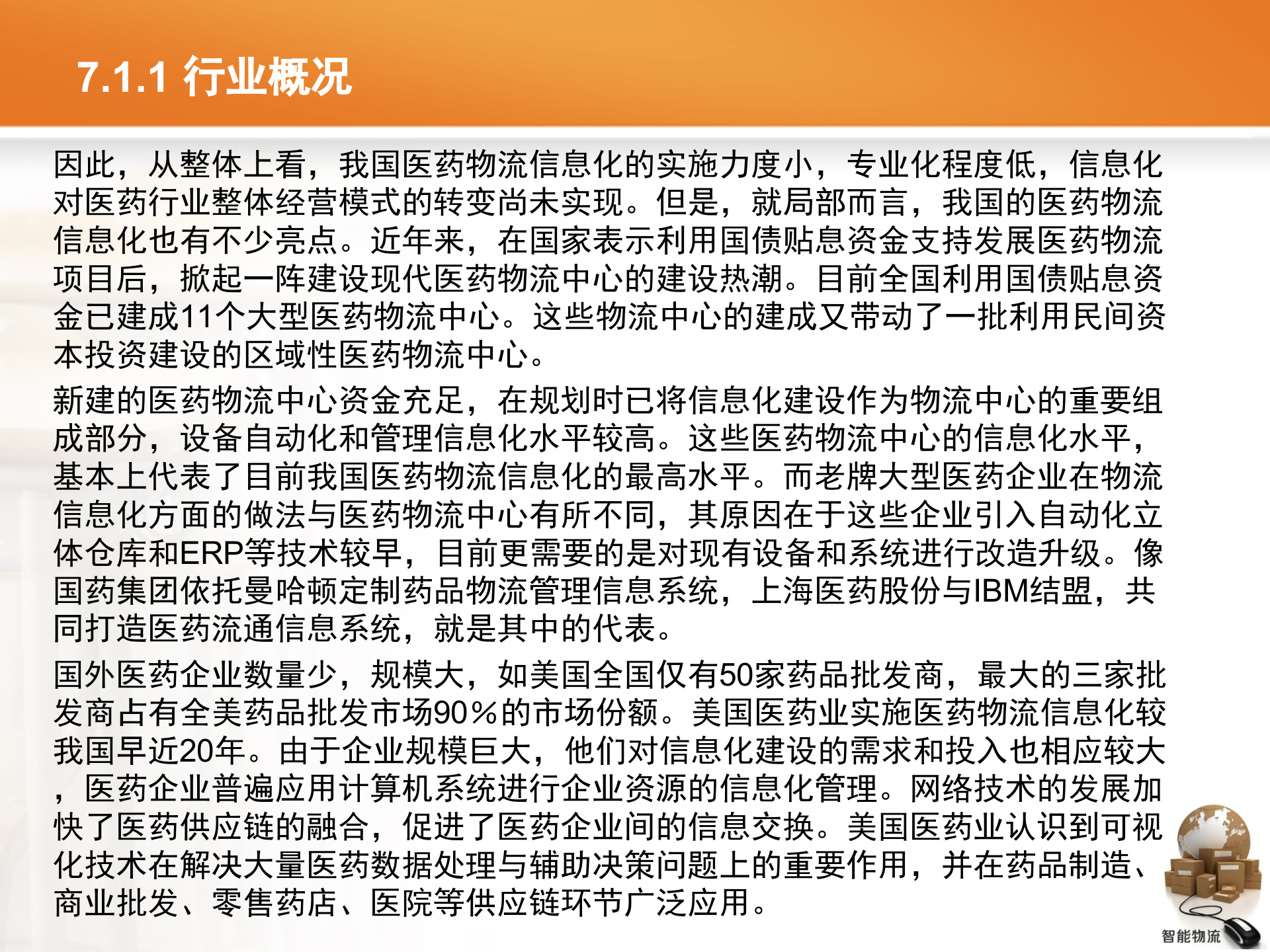 7.1.1 行业概况

因此，从整体上看，我国医药物流信息化的实施力度小，专业化程度低，信息化对医药行业整体经营模式的转变尚未实现。但是，就局部而言，我国的医药物流信息化也有不少亮点。近年来，在国家表示利用国债贴息资金支持发展医药物流项目后，掀起一阵建设现代医药物流中心的建设热潮。目前全国利用国债贴息资金已建成11个大型医药物流中心。这些物流中心的建成又带动了一批利用民间资本投资建设的区域性医药物流中心。

新建的医药物流中心资金充足，在规划时已将信息化建设作为物流中心的重要组成部分，设备自动化和管理信息化水平较高。这些医药物流中心的信息化水平，基本上代表了目前我国医药物流信息化的最高水平。而老牌大型医药企业在物流信息化方面的做法与医药物流中心有所不同，其原因在于这些企业引入自动化立体仓库和ERP等技术较早，目前更需要的是对现有设备和系统进行改造升级。像国药集团依托曼哈顿定制药品物流管理信息系统，上海医药股份与IBM结盟，共同打造医药流通信息系统，就是其中的代表。

国外医药企业数量少，规模大，如美国全国仅有50家药品批发商，最大的三家批发商占有全美药品批发市场90%的市场份额。美国医药业实施医药物流信息化较我国早近20年。由于企业规模巨大，他们对信息化建设的需求和投入也相应较大，医药企业普遍应用计算机系统进行企业资源的信息化管理。网络技术的发展加快了医药供应链的融合，促进了医药企业间的信息交换。美国医药业认识到可视化技术在解决大量医药数据处理与辅助决策问题上的重要作用，并在药品制造、商业批发、零售药店、医院等供应链环节广泛应用。

智能物流